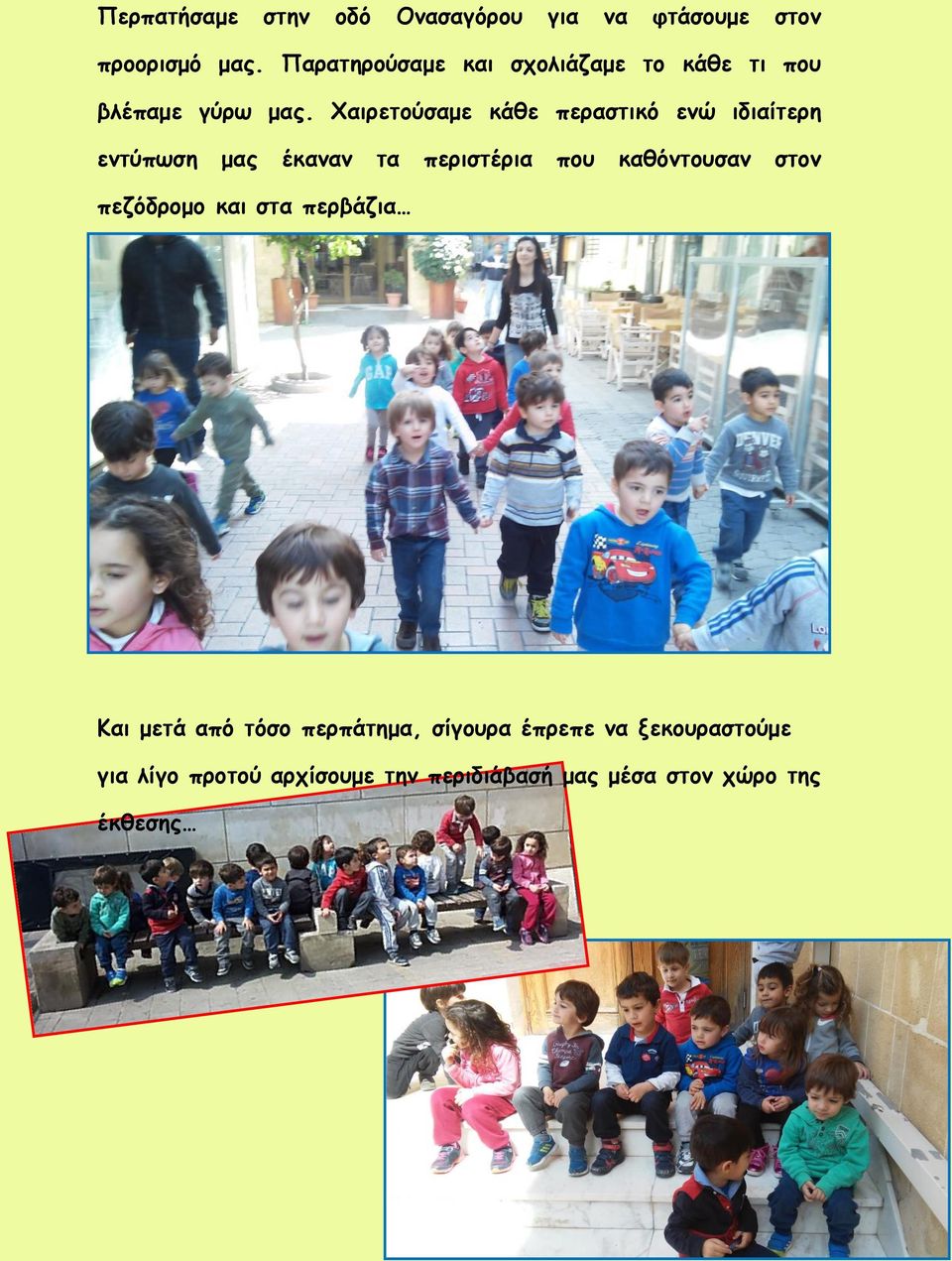 Περπατήσαμε στην οδό Ονασαγόρου για να φτάσουμε στον προορισμό μας. Παρατηρούσαμε και σχολιάζαμε το κάθε τι που βλέπαμε γύρω μας. Χαιρετούσαμε κάθε περαστικό ενώ ιδιαίτερη εντύπωση μας έκαναν τα περιστέρια που καθόντουσαν στον πεζόδρομο και στα περβάζια…

Και μετά από τόσο περπάτημα, σίγουρα έπρεπε να ξεκουραστούμε για λίγο προτού αρχίσουμε την περιδιάβασή μας μέσα στον χώρο της έκθεσης…